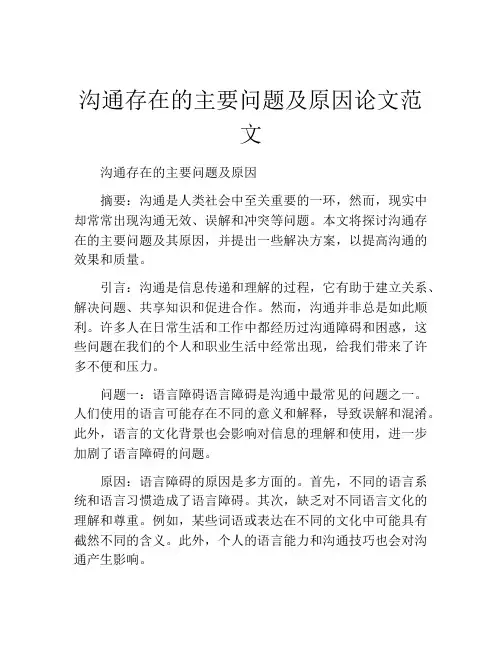 沟通存在的主要问题及原因论文范文

沟通存在的主要问题及原因

摘要：沟通是人类社会中至关重要的一环，然而，现实中却常常出现沟通无效、误解和冲突等问题。本文将探讨沟通存在的主要问题及其原因，并提出一些解决方案，以提高沟通的效果和质量。

引言：沟通是信息传递和理解的过程，它有助于建立关系、解决问题、共享知识和促进合作。然而，沟通并非总是如此顺利。许多人在日常生活和工作中都经历过沟通障碍和困惑，这些问题在我们的个人和职业生活中经常出现，给我们带来了许多不便和压力。

问题一：语言障碍语言障碍是沟通中最常见的问题之一。人们使用的语言可能存在不同的意义和解释，导致误解和混淆。此外，语言的文化背景也会影响对信息的理解和使用，进一步加剧了语言障碍的问题。

原因：语言障碍的原因是多方面的。首先，不同的语言系统和语言习惯造成了语言障碍。其次，缺乏对不同语言文化的理解和尊重。例如，某些词语或表达在不同的文化中可能具有截然不同的含义。此外，个人的语言能力和沟通技巧也会对沟通产生影响。